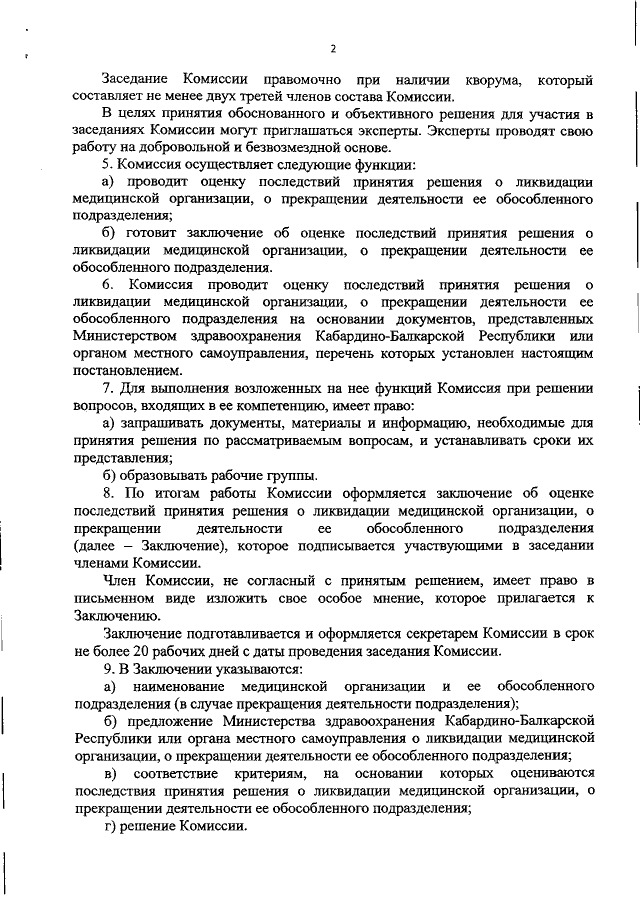 2

Заседание Комиссии правомочно при наличии кворума, который составляет не менее двух третей членов состава Комиссии.

В целях принятия обоснованного и объективного решения для участия в заседаниях Комиссии могут приглашаться эксперты. Эксперты проводят свою работу на добровольной и безвозмездной основе.

5. Комиссия осуществляет следующие функции:

а) проводит оценку последствий принятия решения о ликвидации медицинской организации, о прекращении деятельности ее обособленного подразделения;

б) готовит заключение об оценке последствий принятия решения о ликвидации медицинской организации, о прекращении деятельности ее обособленного подразделения.

6. Комиссия проводит оценку последствий принятия решения о ликвидации медицинской организации, о прекращении деятельности ее обособленного подразделения на основании документов, представленных Министерством здравоохранения Кабардино-Балкарской Республики или органом местного самоуправления, перечень которых установлен настоящим постановлением.

7. Для выполнения возложенных на нее функций Комиссия при решении вопросов, входящих в ее компетенцию, имеет право:

а) запрашивать документы, материалы и информацию, необходимые для принятия решения по рассматриваемым вопросам, и устанавливать сроки их представления;

б) образовывать рабочие группы.

8. По итогам работы Комиссии оформляется заключение об оценке последствий принятия решения о ликвидации медицинской организации, о прекращении деятельности ее обособленного подразделения (далее – Заключение), которое подписывается участвующими в заседании членами Комиссии.

Член Комиссии, не согласный с принятым решением, имеет право в письменном виде изложить свое особое мнение, которое прилагается к Заключению.

Заключение подготавливается и оформляется секретарем Комиссии в срок не более 20 рабочих дней с даты проведения заседания Комиссии.

9. В Заключении указываются:

а) наименование медицинской организации и ее обособленного подразделения (в случае прекращения деятельности подразделения);

б) предложение Министерства здравоохранения Кабардино-Балкарской Республики или органа местного самоуправления о ликвидации медицинской организации, о прекращении деятельности ее обособленного подразделения;

в) соответствие критериям, на основании которых оцениваются последствия принятия решения о ликвидации медицинской организации, о прекращении деятельности ее обособленного подразделения;

г) решение Комиссии.